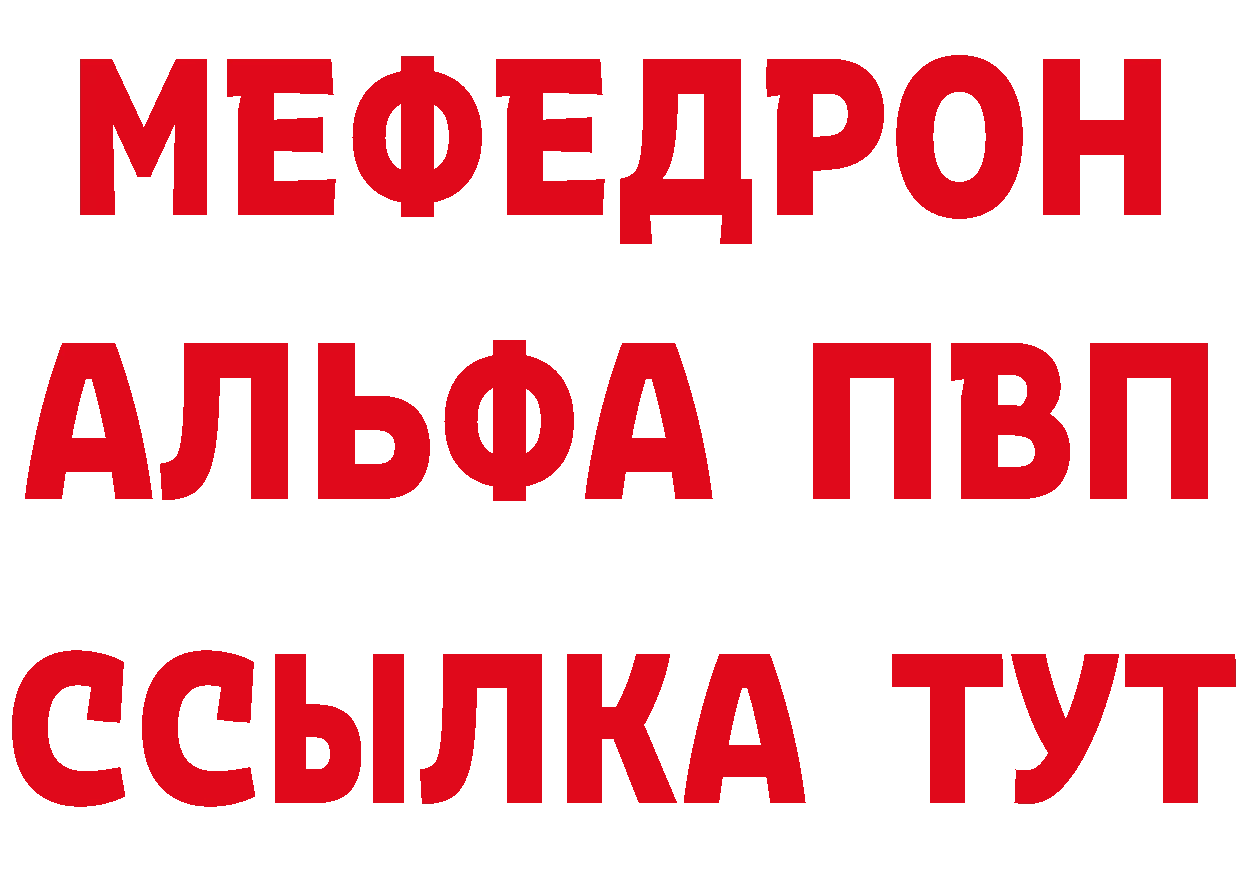 МЕФЕДРОН
АЛЬФА ПВП
ССЫЛКА ТУТ